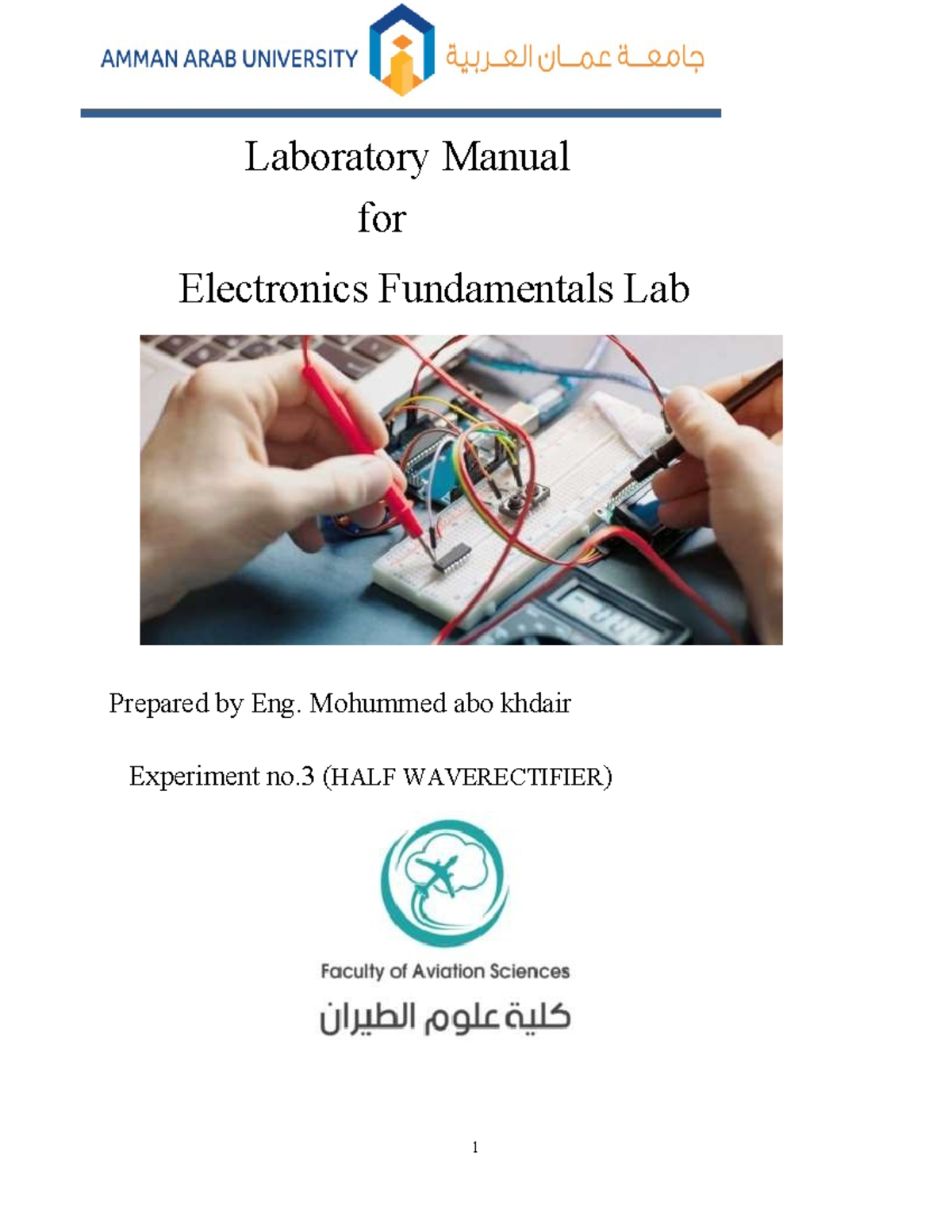 AMMAN ARAB UNIVERSITY جامعة عمان العربية

Laboratory Manual
for
Electronics Fundamentals Lab

Prepared by Eng. Mohummed abo khdair

Experiment no.3 (HALF WAVERECTIFIER)

Faculty of Aviation Sciences
كلية علوم الطيران

1